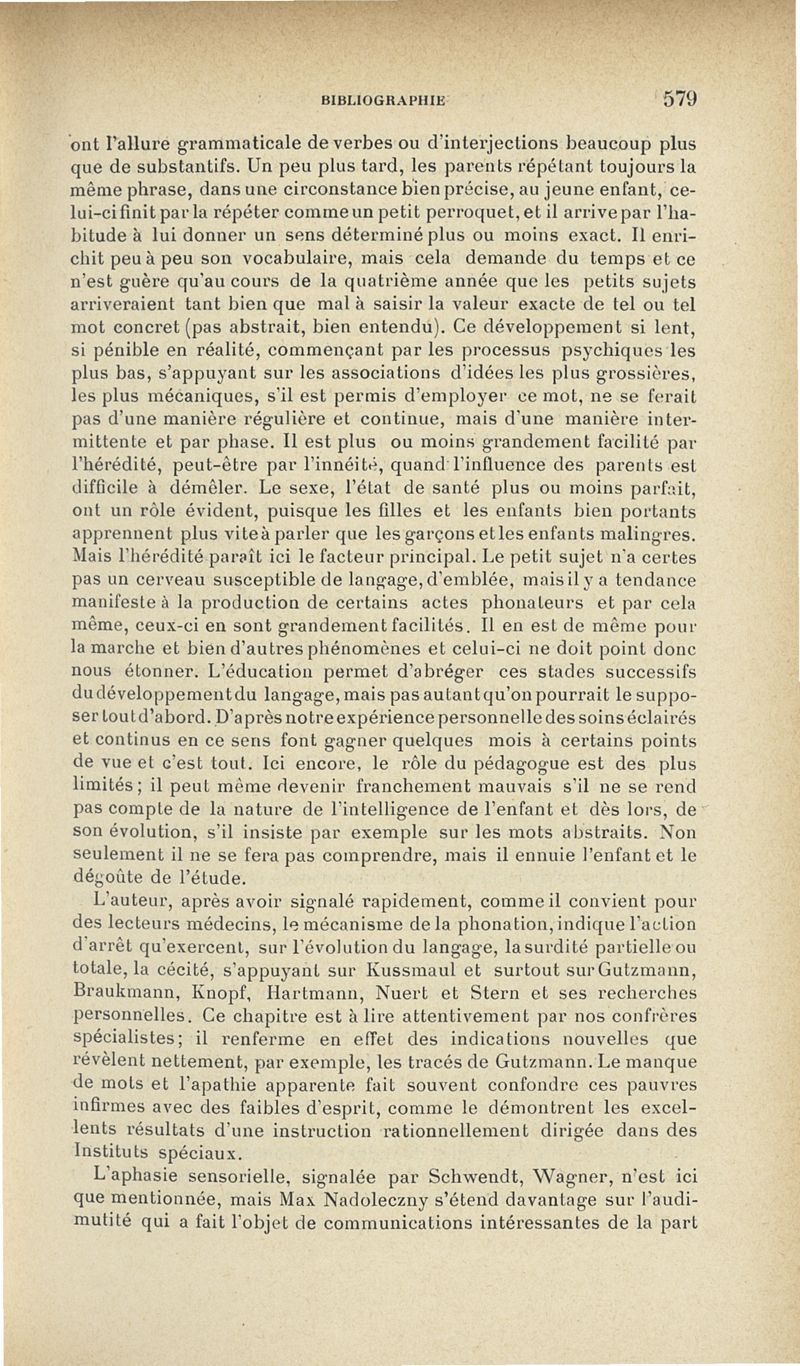 BIBLIOGRAPHIE 579

ont l'allure grammaticale de verbes ou d'interjections beaucoup plus que de substantifs. Un peu plus tard, les parents répétant toujours la même phrase, dans une circonstance bien précise, au jeune enfant, celui-ci finit par la répéter comme un petit perroquet, et il arrive par l'habitude à lui donner un sens déterminé plus ou moins exact. Il enrichit peu à peu son vocabulaire, mais cela demande du temps et ce n'est guère qu'au cours de la quatrième année que les petits sujets arriveraient tant bien que mal à saisir la valeur exacte de tel ou tel mot concret (pas abstrait, bien entendu). Ce développement si lent, si pénible en réalité, commençant par les processus psychiques les plus bas, s'appuyant sur les associations d'idées les plus grossières, les plus mécaniques, s'il est permis d'employer ce mot, ne se ferait pas d'une manière régulière et continue, mais d'une manière intermittente et par phase. Il est plus ou moins grandement facilité par l'hérédité, peut-être par l'innéité, quand l'influence des parents est difficile à démêler. Le sexe, l'état de santé plus ou moins parfait, ont un rôle évident, puisque les filles et les enfants bien portants apprennent plus vite à parler que les garçons et les enfants malingres. Mais l'hérédité paraît ici le facteur principal. Le petit sujet n'a certes pas un cerveau susceptible de langage, d'emblée, mais il y a tendance manifeste à la production de certains actes phonateurs et par cela même, ceux-ci en sont grandement facilités. Il en est de même pour la marche et bien d'autres phénomènes et celui-ci ne doit point donc nous étonner. L'éducation permet d'abréger ces stades successifs du développement du langage, mais pas autant qu'on pourrait le supposer tout d'abord. D'après notre expérience personnelle des soins éclairés et continus en ce sens font gagner quelques mois à certains points de vue et c'est tout. Ici encore, le rôle du pédagogue est des plus limités ; il peut même devenir franchement mauvais s'il ne se rend pas compte de la nature de l'intelligence de l'enfant et dès lors, de son évolution, s'il insiste par exemple sur les mots abstraits. Non seulement il ne se fera pas comprendre, mais il ennuie l'enfant et le dégoûte de l'étude.

L'auteur, après avoir signalé rapidement, comme il convient pour des lecteurs médecins, le mécanisme de la phonation, indique l'action d'arrêt qu'exercent, sur l'évolution du langage, la surdité partielle ou totale, la cécité, s'appuyant sur Kussmaul et surtout sur Gutzmann, Braukmann, Knopf, Hartmann, Nuert et Stern et ses recherches personnelles. Ce chapitre est à lire attentivement par nos confrères spécialistes ; il renferme en effet des indications nouvelles que révèlent nettement, par exemple, les tracés de Gutzmann. Le manque de mots et l'apathie apparente fait souvent confondre ces pauvres infirmes avec des faibles d'esprit, comme le démontrent les excellents résultats d'une instruction rationnellement dirigée dans des Instituts spéciaux.

L'aphasie sensorielle, signalée par Schwendt, Wagner, n'est ici que mentionnée, mais Max Nadoleczny s'étend davantage sur l'audimutité qui a fait l'objet de communications intéressantes de la part